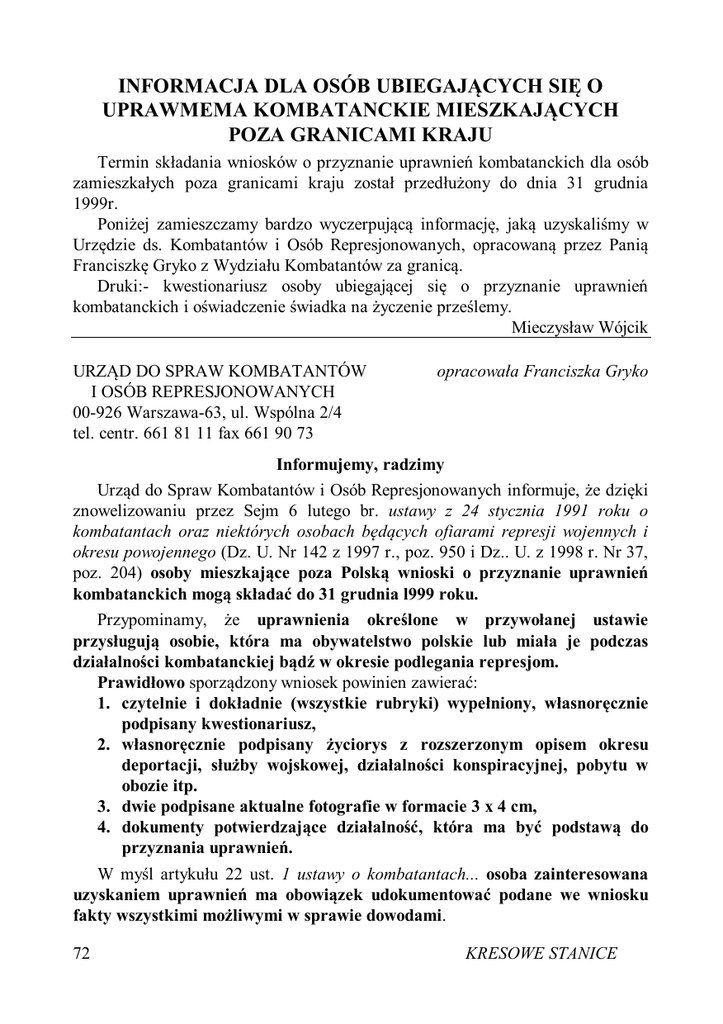 INFORMACJA DLA OSÓB UBIEGAJĄCYCH SIĘ O UPRAWMEMA KOMBATANCKIE MIESZKAJĄCYCH POZA GRANICAMI KRAJU

Termin składania wniosków o przyznanie uprawnień kombatanckich dla osób zamieszkałych poza granicami kraju został przedłużony do dnia 31 grudnia 1999r.

Poniżej zamieszczamy bardzo wyczerpującą informację, jaką uzyskaliśmy w Urzędzie ds. Kombatantów i Osób Represjonowanych, opracowaną przez Panią Franciszkę Gryko z Wydziału Kombatantów za granicą.

Druki:- kwestionariusz osoby ubiegającej się o przyznanie uprawnień kombatanckich i oświadczenie świadka na życzenie prześlemy.

Mieczysław Wójcik

URZĄD DO SPRAW KOMBATANTÓW I OSÓB REPRESJONOWANYCH
00-926 Warszawa-63, ul. Wspólna 2/4
tel. centr. 661 81 11 fax 661 90 73

opracowała Franciszka Gryko

Informujemy, radzimy

Urząd do Spraw Kombatantów i Osób Represjonowanych informuje, że dzięki znowelizowaniu przez Sejm 6 lutego br. ustawy z 24 stycznia 1991 roku o kombatantach oraz niektórych osobach będących ofiarami represji wojennych i okresu powojennego (Dz. U. Nr 142 z 1997 r., poz. 950 i Dz.. U. z 1998 r. Nr 37, poz. 204) osoby mieszkające poza Polską wnioski o przyznanie uprawnień kombatanckich mogą składać do 31 grudnia l999 roku.

Przypominamy, że uprawnienia określone w przywołanej ustawie przysługują osobie, która ma obywatelstwo polskie lub miała je podczas działalności kombatanckiej bądź w okresie podlegania represjom.

Prawidłowo sporządzony wniosek powinien zawierać:
1. czytelnie i dokładnie (wszystkie rubryki) wypełniony, własnoręcznie podpisany kwestionariusz,
2. własnoręcznie podpisany życiorys z rozszerzonym opisem okresu deportacji, służby wojskowej, działalności konspiracyjnej, pobytu w obozie itp.
3. dwie podpisane aktualne fotografie w formacie 3 x 4 cm,
4. dokumenty potwierdzające działalność, która ma być podstawą do przyznania uprawnień.

W myśl artykułu 22 ust. 1 ustawy o kombatantach... osoba zainteresowana uzyskaniem uprawnień ma obowiązek udokumentować podane we wniosku fakty wszystkimi możliwymi w sprawie dowodami.

72 KRESOWE STANICE